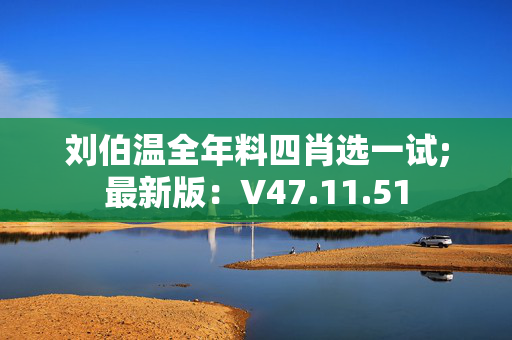 刘伯温全年料四肖选一试;
最新版：V47.11.51